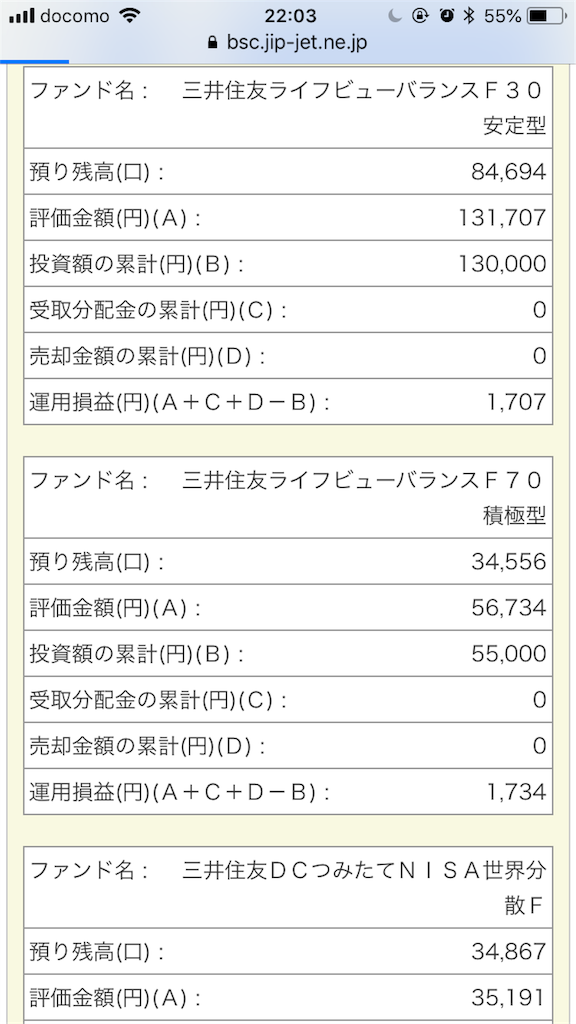 docomo 22:03 55%
bsc.jip-jet.ne.jp

| ファンド名： | 三井住友ライフビューバランスＦ３０安定型 |
|---|---|
| 預り残高(口)： | 84,694 |
| 評価金額(円)(A)： | 131,707 |
| 投資額の累計(円)(B)： | 130,000 |
| 受取分配金の累計(円)(C)： | 0 |
| 売却金額の累計(円)(D)： | 0 |
| 運用損益(円)(A＋C＋D－B)： | 1,707 |

| ファンド名： | 三井住友ライフビューバランスＦ７０積極型 |
|---|---|
| 預り残高(口)： | 34,556 |
| 評価金額(円)(A)： | 56,734 |
| 投資額の累計(円)(B)： | 55,000 |
| 受取分配金の累計(円)(C)： | 0 |
| 売却金額の累計(円)(D)： | 0 |
| 運用損益(円)(A＋C＋D－B)： | 1,734 |

| ファンド名： | 三井住友ＤＣつみたてＮＩＳＡ世界分散Ｆ |
|---|---|
| 預り残高(口)： | 34,867 |
| 評価金額(円)(A)： | 35,191 |